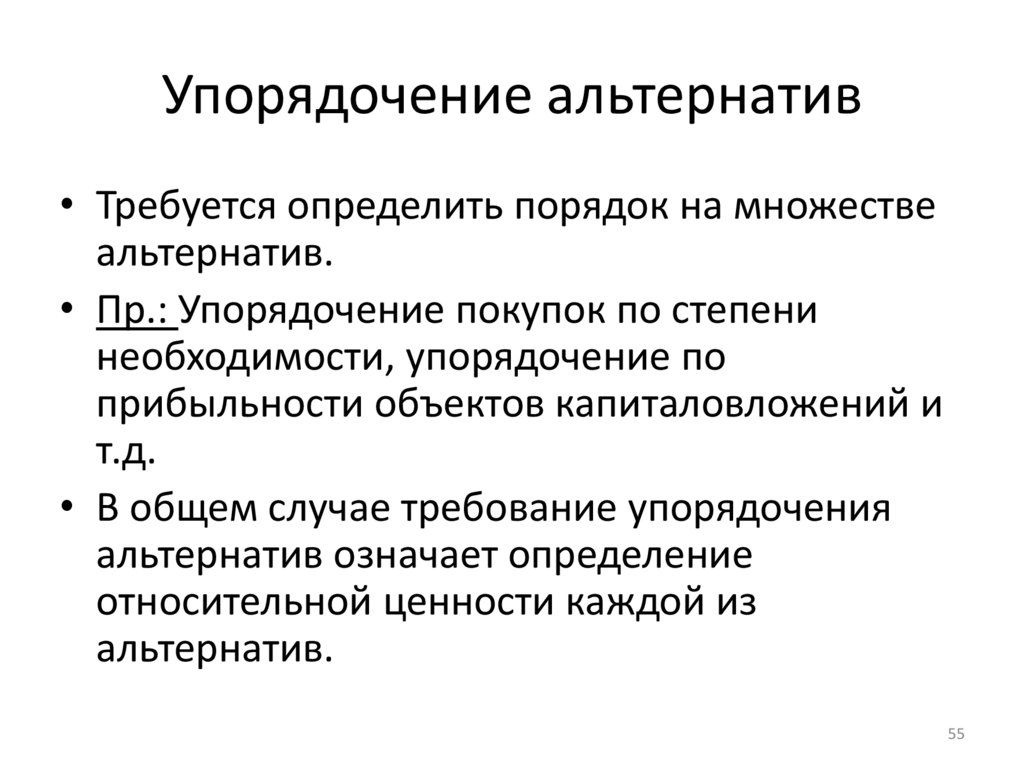 Упорядочение альтернатив

• Требуется определить порядок на множестве альтернатив.
• Пр.: Упорядочение покупок по степени необходимости, упорядочение по прибыльности объектов капиталовложений и т.д.
• В общем случае требование упорядочения альтернатив означает определение относительной ценности каждой из альтернатив.

55